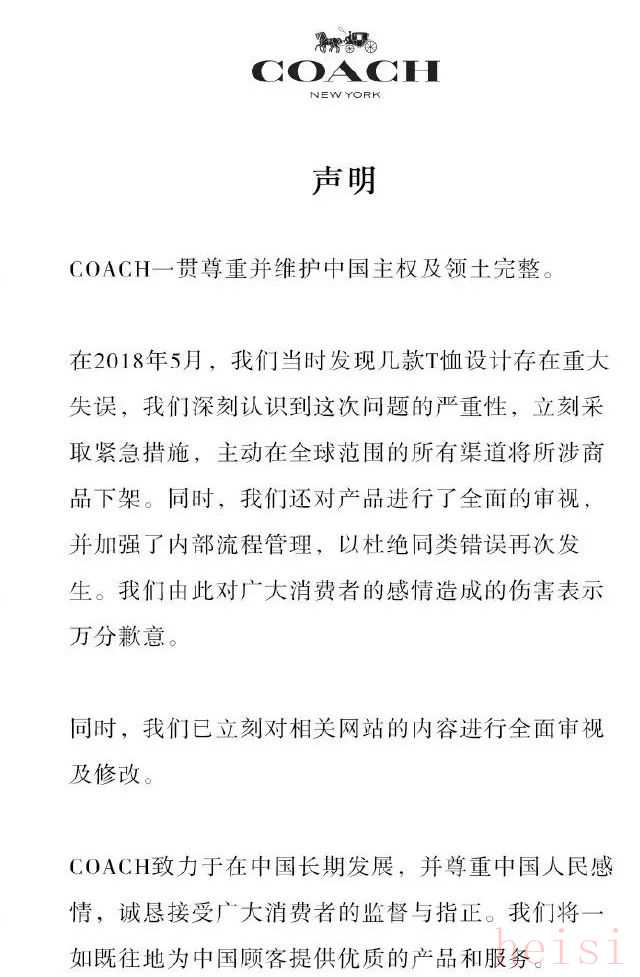 COACH
NEW YORK

声明

COACH一贯尊重并维护中国主权及领土完整。

在2018年5月，我们当时发现几款T恤设计存在重大失误，我们深刻认识到这次问题的严重性，立刻采取紧急措施，主动在全球范围的所有渠道将所涉商品下架。同时，我们还对产品进行了全面的审视，并加强了内部流程管理，以杜绝同类错误再次发生。我们由此对广大消费者的感情造成的伤害表示万分歉意。

同时，我们已立刻对相关网站的内容进行全面审视及修改。

COACH致力于在中国长期发展，并尊重中国人民感情，诚恳接受广大消费者的监督与指正。我们将一如既往地为中国顾客提供优质的产品和服务。

beisi